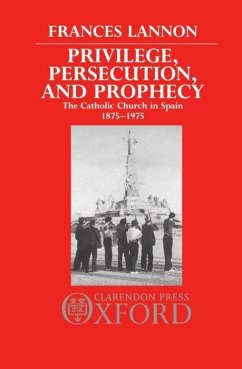 FRANCES LANNON

PRIVILEGE, PERSECUTION, AND PROPHECY

The Catholic Church in Spain 1875–1975

CLARENDON PRESS
OXFORD